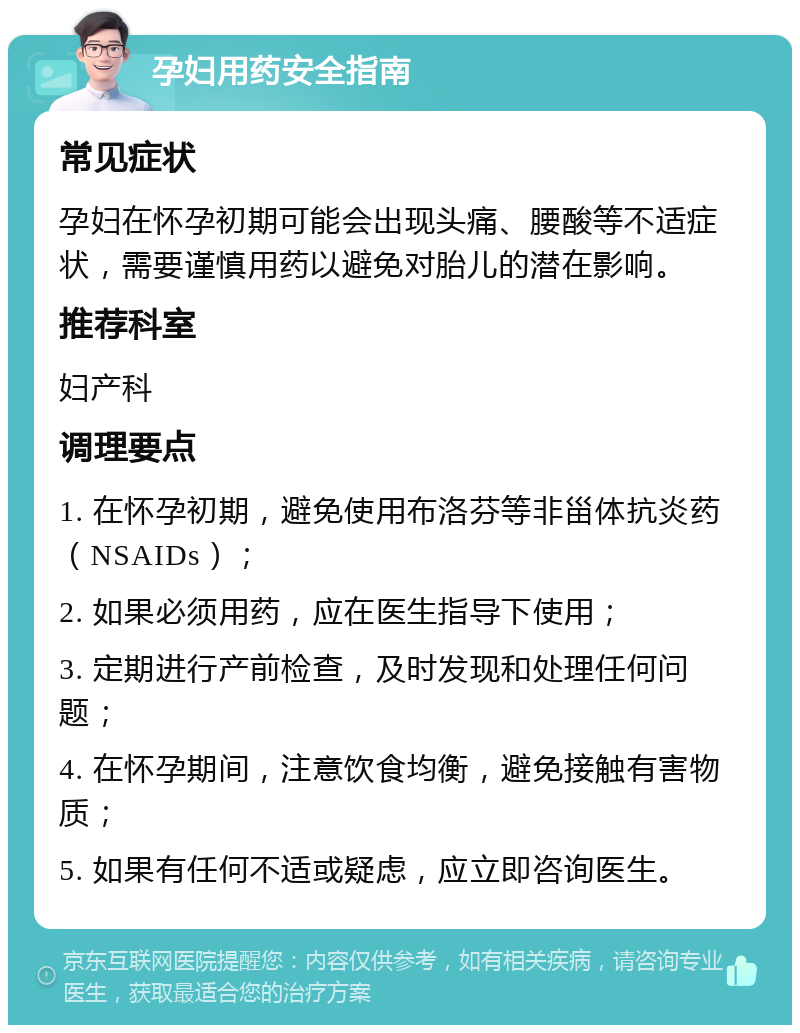 孕妇用药安全指南

常见症状

孕妇在怀孕初期可能会出现头痛、腰酸等不适症状，需要谨慎用药以避免对胎儿的潜在影响。

推荐科室

妇产科

调理要点

1. 在怀孕初期，避免使用布洛芬等非甾体抗炎药（NSAIDs）；

2. 如果必须用药，应在医生指导下使用；

3. 定期进行产前检查，及时发现和处理任何问题；

4. 在怀孕期间，注意饮食均衡，避免接触有害物质；

5. 如果有任何不适或疑虑，应立即咨询医生。

京东互联网医院提醒您：内容仅供参考，如有相关疾病，请咨询专业医生，获取最适合您的治疗方案